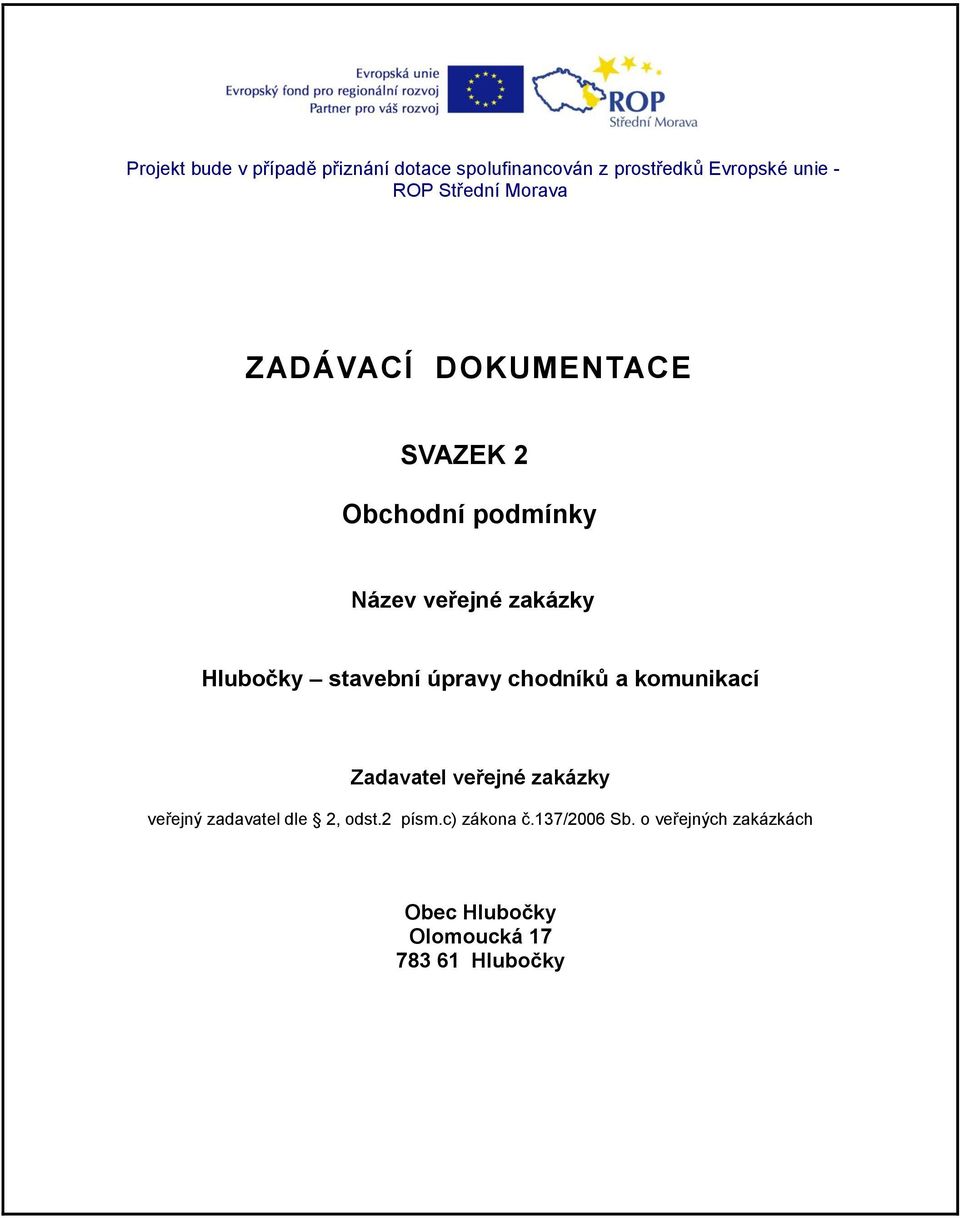 Evropská unie
Evropský fond pro regionální rozvoj
Partner pro váš rozvoj

ROP
Střední Morava

Projekt bude v případě přiznání dotace spolufinancován z prostředků Evropské unie - ROP Střední Morava

ZADÁVACÍ DOKUMENTACE

SVAZEK 2

Obchodní podmínky

Název veřejné zakázky

Hlubočky – stavební úpravy chodníků a komunikací

Zadavatel veřejné zakázky

veřejný zadavatel dle 2, odst.2 písm.c) zákona č.137/2006 Sb. o veřejných zakázkách

Obec Hlubočky
Olomoucká 17
783 61 Hlubočky